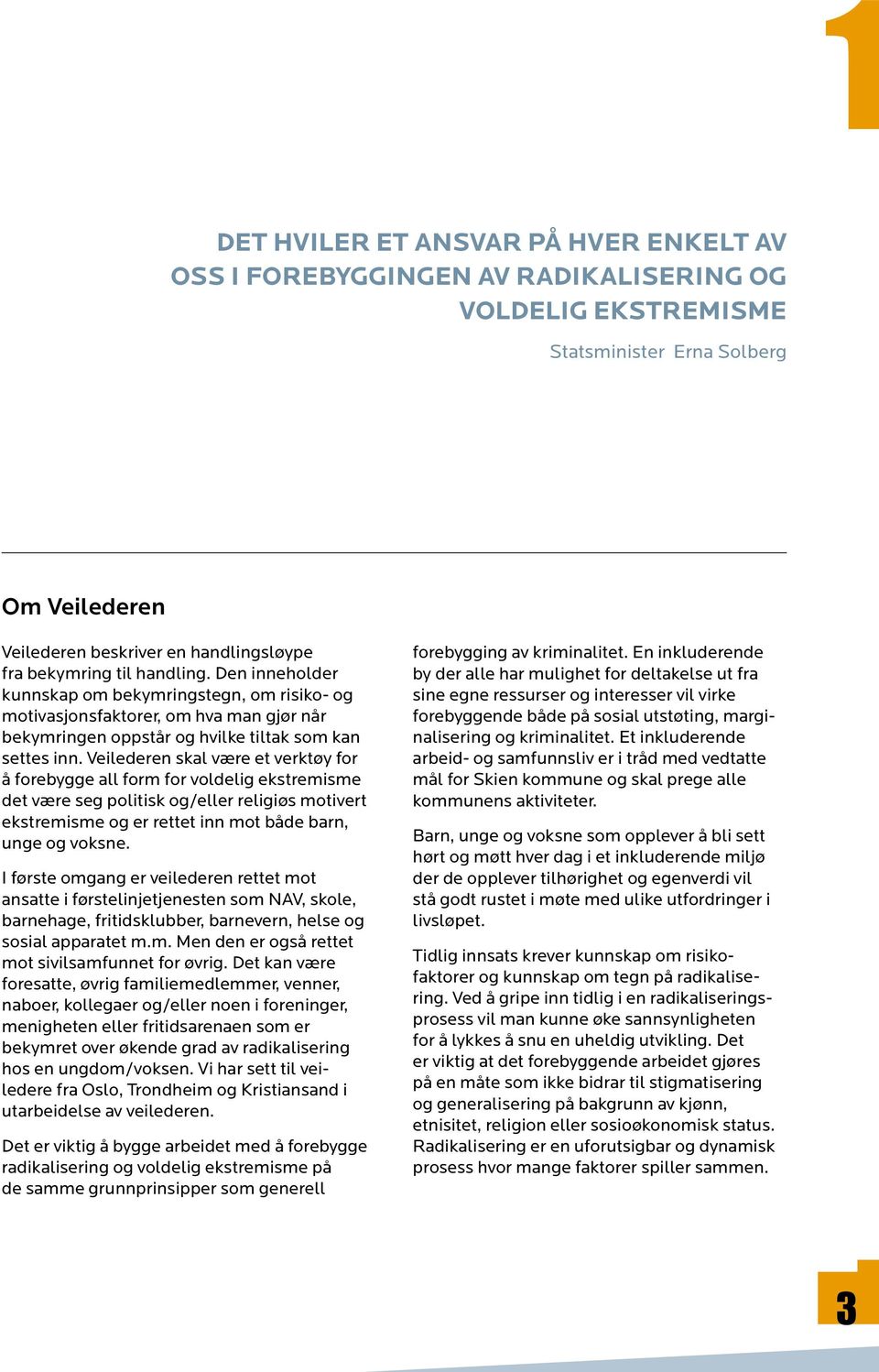 1

DET HVILER ET ANSVAR PÅ HVER ENKELT AV OSS I FOREBYGGINGEN AV RADIKALISERING OG VOLDELIG EKSTREMISME

Statsminister Erna Solberg

Om Veilederen

Veilederen beskriver en handlingsløype fra bekymring til handling. Den inneholder kunnskap om bekymringstegn, om risiko- og motivasjonsfaktorer, om hva man gjør når bekymringen oppstår og hvilke tiltak som kan settes inn. Veilederen skal være et verktøy for å forebygge all form for voldelig ekstremisme det være seg politisk og/eller religiøs motivert ekstremisme og er rettet inn mot både barn, unge og voksne.

I første omgang er veilederen rettet mot ansatte i førstelinjetjenesten som NAV, skole, barnehage, fritidsklubber, barnevern, helse og sosial apparatet m.m. Men den er også rettet mot sivilsamfunnet for øvrig. Det kan være foresatte, øvrig familiemedlemmer, venner, naboer, kollegaer og/eller noen i foreninger, menigheten eller fritidsarenaen som er bekymret over økende grad av radikalisering hos en ungdom/voksen. Vi har sett til veiledere fra Oslo, Trondheim og Kristiansand i utarbeidelse av veilederen.

Det er viktig å bygge arbeidet med å forebygge radikalisering og voldelig ekstremisme på de samme grunnprinsipper som generell forebygging av kriminalitet. En inkluderende by der alle har mulighet for deltakelse ut fra sine egne ressurser og interesser vil virke forebyggende både på sosial utstøting, marginalisering og kriminalitet. Et inkluderende arbeid- og samfunnsliv er i tråd med vedtatte mål for Skien kommune og skal prege alle kommunens aktiviteter.

Barn, unge og voksne som opplever å bli sett hørt og møtt hver dag i et inkluderende miljø der de opplever tilhørighet og egenverdi vil stå godt rustet i møte med ulike utfordringer i livsløpet.

Tidlig innsats krever kunnskap om risikofaktorer og kunnskap om tegn på radikalisering. Ved å gripe inn tidlig i en radikaliseringsprosess vil man kunne øke sannsynligheten for å lykkes å snu en uheldig utvikling. Det er viktig at det forebyggende arbeidet gjøres på en måte som ikke bidrar til stigmatisering og generalisering på bakgrunn av kjønn, etnisitet, religion eller sosioøkonomisk status. Radikalisering er en uforutsigbar og dynamisk prosess hvor mange faktorer spiller sammen.

3